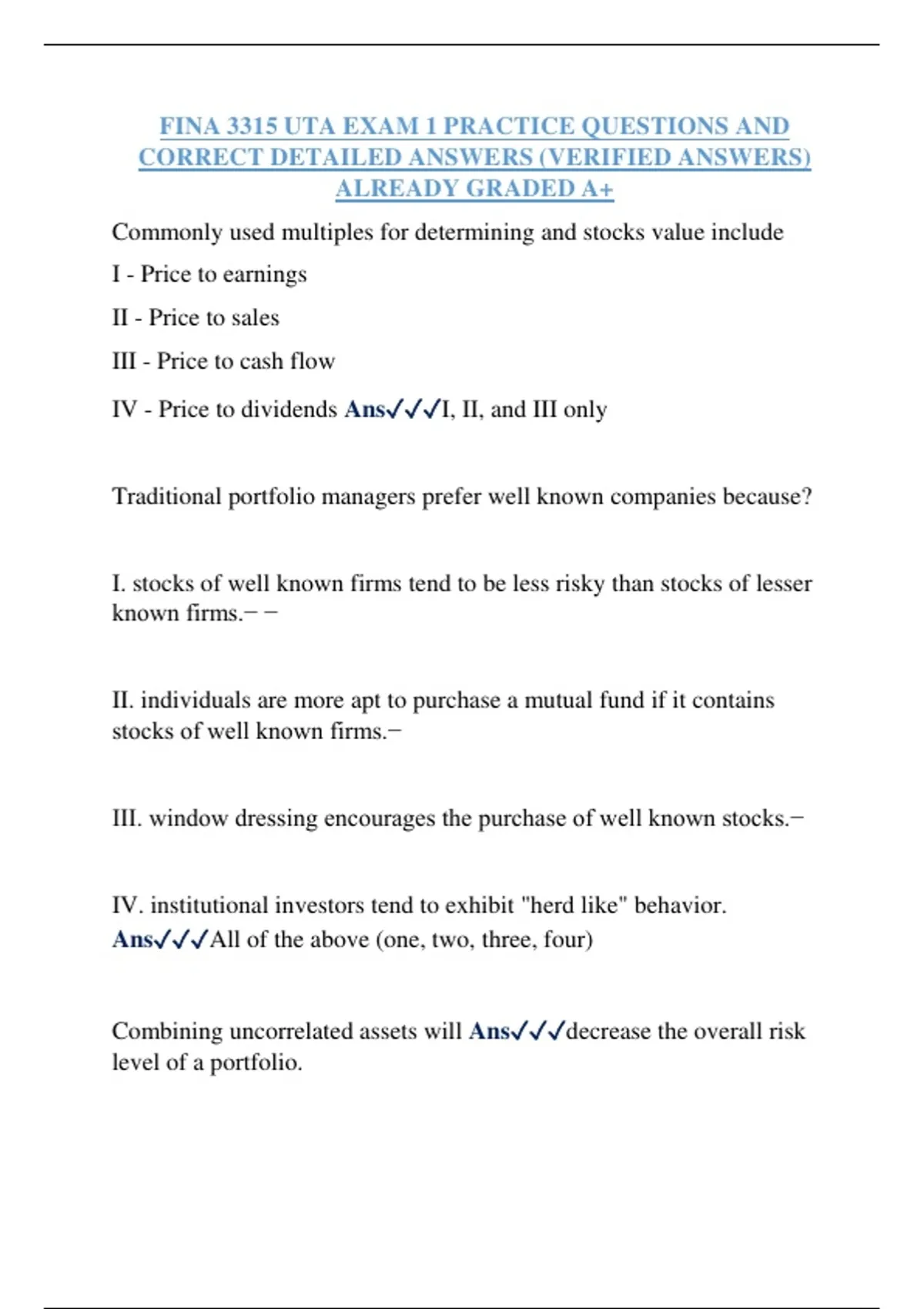 FINA 3315 UTA EXAM 1 PRACTICE QUESTIONS AND CORRECT DETAILED ANSWERS (VERIFIED ANSWERS) ALREADY GRADED A+

Commonly used multiples for determining and stocks value include

I - Price to earnings

II - Price to sales

III - Price to cash flow

IV - Price to dividends Ans✓✓✓I, II, and III only

Traditional portfolio managers prefer well known companies because?

I. stocks of well known firms tend to be less risky than stocks of lesser known firms.− −

II. individuals are more apt to purchase a mutual fund if it contains stocks of well known firms.−

III. window dressing encourages the purchase of well known stocks.−

IV. institutional investors tend to exhibit "herd like" behavior. Ans✓✓✓All of the above (one, two, three, four)

Combining uncorrelated assets will Ans✓✓✓decrease the overall risk level of a portfolio.